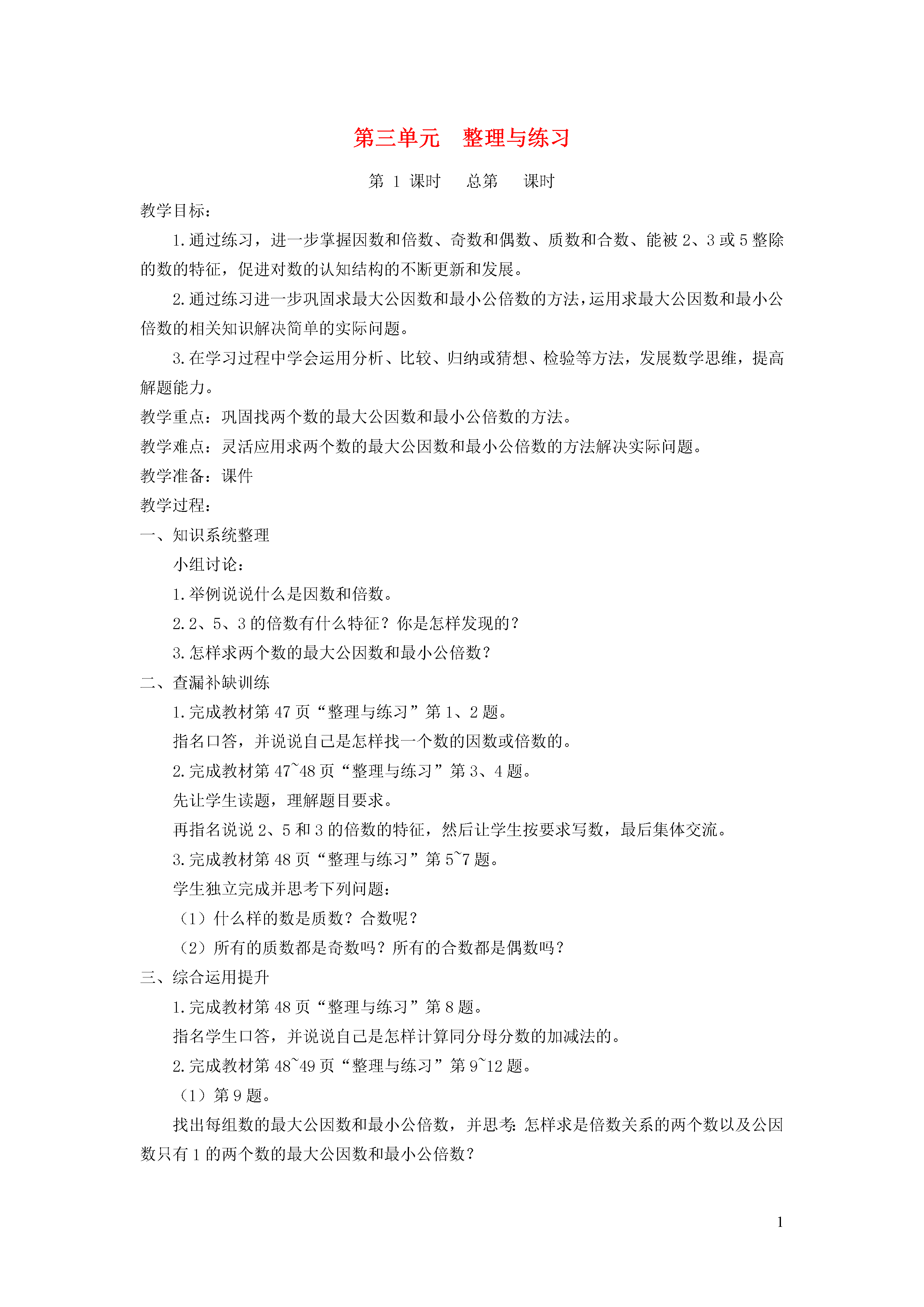 第三单元　整理与练习

第 1 课时　总第　课时

教学目标：

1.通过练习，进一步掌握因数和倍数、奇数和偶数、质数和合数、能被 2、3 或 5 整除的数的特征，促进对数的认知结构的不断更新和发展。

2.通过练习进一步巩固求最大公因数和最小公倍数的方法，运用求最大公因数和最小公倍数的相关知识解决简单的实际问题。

3.在学习过程中学会运用分析、比较、归纳或猜想、检验等方法，发展数学思维，提高解题能力。

教学重点：巩固找两个数的最大公因数和最小公倍数的方法。

教学难点：灵活应用求两个数的最大公因数和最小公倍数的方法解决实际问题。

教学准备：课件

教学过程：

一、知识系统整理

小组讨论：

1.举例说说什么是因数和倍数。

2.2、5、3 的倍数有什么特征？你是怎样发现的？

3.怎样求两个数的最大公因数和最小公倍数？

二、查漏补缺训练

1.完成教材第 47 页“整理与练习”第 1、2 题。

指名口答，并说说自己是怎样找一个数的因数或倍数的。

2.完成教材第 47~48 页“整理与练习”第 3、4 题。

先让学生读题，理解题目要求。

再指名说说 2、5 和 3 的倍数的特征，然后让学生按要求写数，最后集体交流。

3.完成教材第 48 页“整理与练习”第 5~7 题。

学生独立完成并思考下列问题：

（1）什么样的数是质数？合数呢？

（2）所有的质数都是奇数吗？所有的合数都是偶数吗？

三、综合运用提升

1.完成教材第 48 页“整理与练习”第 8 题。

指名学生口答，并说说自己是怎样计算同分母分数的加减法的。

2.完成教材第 48~49 页“整理与练习”第 9~12 题。

（1）第 9 题。

找出每组数的最大公因数和最小公倍数，并思考：怎样求是倍数关系的两个数以及公因数只有 1 的两个数的最大公因数和最小公倍数？

1